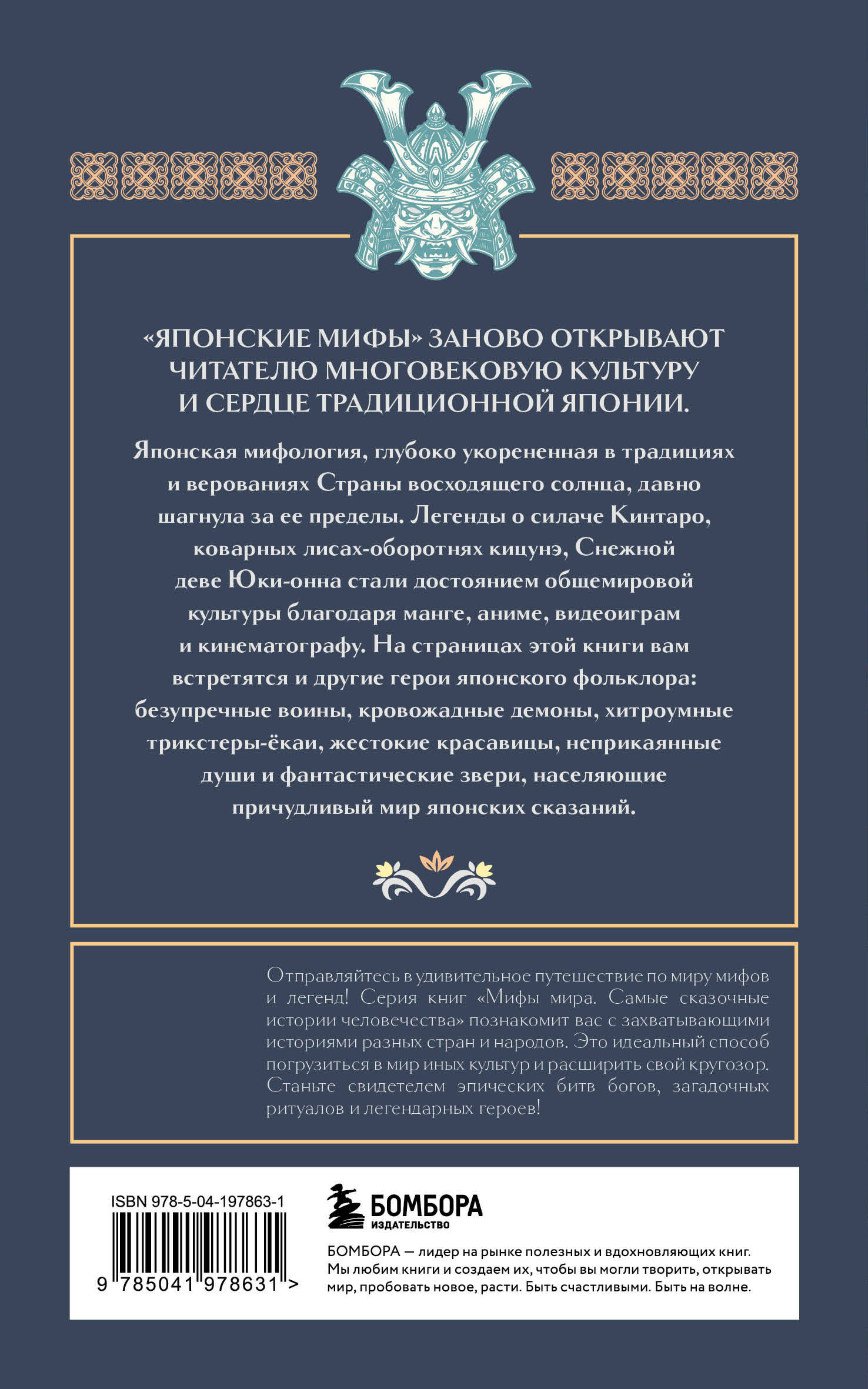 «ЯПОНСКИЕ МИФЫ» ЗАНОВО ОТКРЫВАЮТ ЧИТАТЕЛЮ МНОГОВЕКОВУЮ КУЛЬТУРУ И СЕРДЦЕ ТРАДИЦИОННОЙ ЯПОНИИ.

Японская мифология, глубоко укорененная в традициях и верованиях Страны восходящего солнца, давно шагнула за ее пределы. Легенды о силаче Кинтаро, коварных лисах-оборотнях кицунэ, Снежной деве Юки-онна стали достоянием общемировой культуры благодаря манге, аниме, видеоиграм и кинематографу. На страницах этой книги вам встретятся и другие герои японского фольклора: безупречные воины, кровожадные демоны, хитроумные трикстеры-ёкаи, жестокие красавицы, неприкаянные души и фантастические звери, населяющие причудливый мир японских сказаний.

Отправляйтесь в удивительное путешествие по миру мифов и легенд! Серия книг «Мифы мира. Самые сказочные истории человечества» познакомит вас с захватывающими историями разных стран и народов. Это идеальный способ погрузиться в мир иных культур и расширить свой кругозор. Станьте свидетелем эпических битв богов, загадочных ритуалов и легендарных героев!

ISBN 978-5-04-197863-1

9 785041 978631 >

БОМБОРА
ИЗДАТЕЛЬСТВО

БОМБОРА — лидер на рынке полезных и вдохновляющих книг. Мы любим книги и создаем их, чтобы вы могли творить, открывать мир, пробовать новое, расти. Быть счастливыми. Быть на волне.